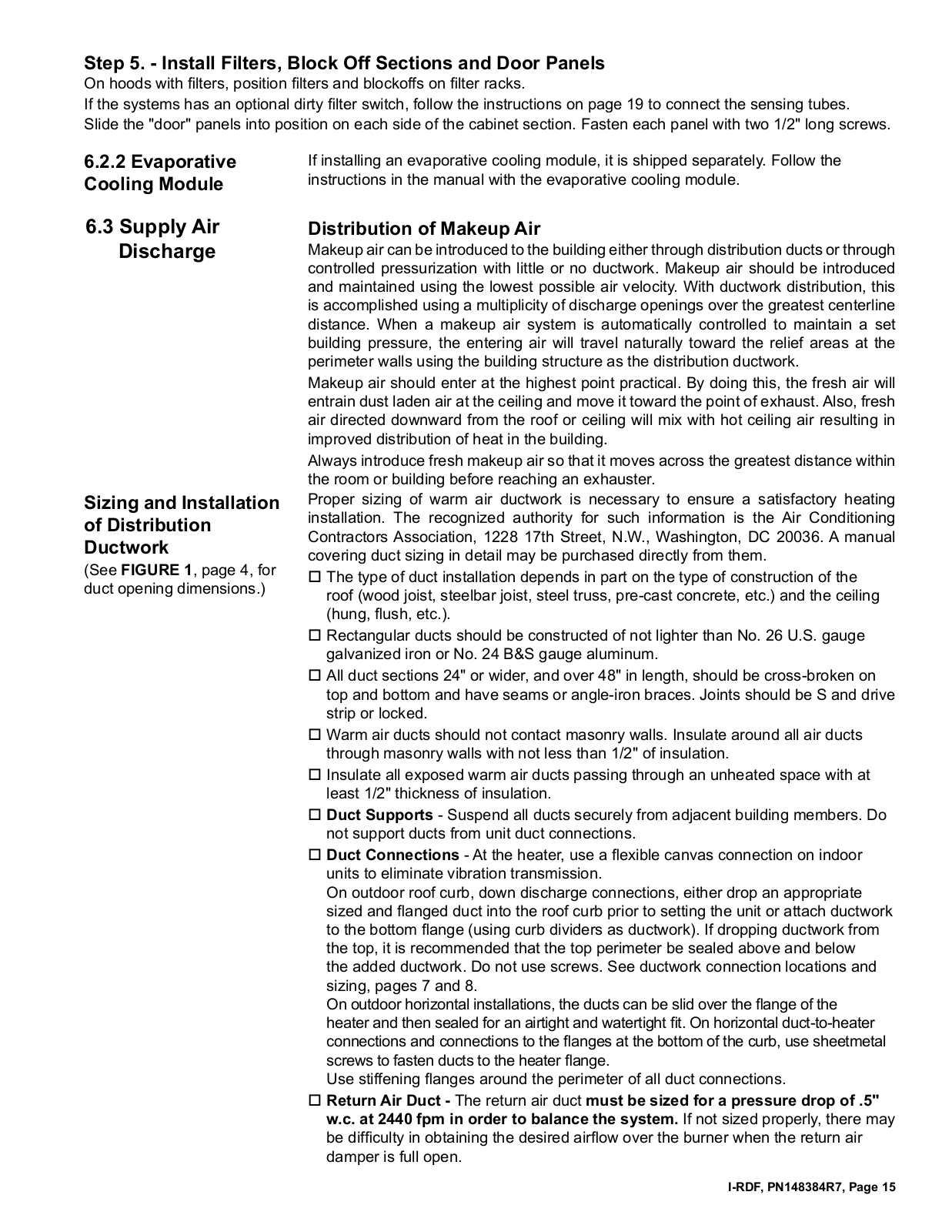 Step 5. - Install Filters, Block Off Sections and Door Panels
On hoods with filters, position filters and blockoffs on filter racks.
If the systems has an optional dirty filter switch, follow the instructions on page 19 to connect the sensing tubes.
Slide the "door" panels into position on each side of the cabinet section. Fasten each panel with two 1/2" long screws.

6.2.2 Evaporative Cooling Module

If installing an evaporative cooling module, it is shipped separately. Follow the instructions in the manual with the evaporative cooling module.

6.3 Supply Air Discharge

Distribution of Makeup Air
Makeup air can be introduced to the building either through distribution ducts or through controlled pressurization with little or no ductwork. Makeup air should be introduced and maintained using the lowest possible air velocity. With ductwork distribution, this is accomplished using a multiplicity of discharge openings over the greatest centerline distance. When a makeup air system is automatically controlled to maintain a set building pressure, the entering air will travel naturally toward the relief areas at the perimeter walls using the building structure as the distribution ductwork.

Makeup air should enter at the highest point practical. By doing this, the fresh air will entrain dust laden air at the ceiling and move it toward the point of exhaust. Also, fresh air directed downward from the roof or ceiling will mix with hot ceiling air resulting in improved distribution of heat in the building.

Always introduce fresh makeup air so that it moves across the greatest distance within the room or building before reaching an exhauster.

Sizing and Installation of Distribution Ductwork
(See FIGURE 1, page 4, for duct opening dimensions.)

Proper sizing of warm air ductwork is necessary to ensure a satisfactory heating installation. The recognized authority for such information is the Air Conditioning Contractors Association, 1228 17th Street, N.W., Washington, DC 20036. A manual covering duct sizing in detail may be purchased directly from them.

☐ The type of duct installation depends in part on the type of construction of the roof (wood joist, steelbar joist, steel truss, pre-cast concrete, etc.) and the ceiling (hung, flush, etc.).

☐ Rectangular ducts should be constructed of not lighter than No. 26 U.S. gauge galvanized iron or No. 24 B&S gauge aluminum.

☐ All duct sections 24" or wider, and over 48" in length, should be cross-broken on top and bottom and have seams or angle-iron braces. Joints should be S and drive strip or locked.

☐ Warm air ducts should not contact masonry walls. Insulate around all air ducts through masonry walls with not less than 1/2" of insulation.

☐ Insulate all exposed warm air ducts passing through an unheated space with at least 1/2" thickness of insulation.

☐ Duct Supports - Suspend all ducts securely from adjacent building members. Do not support ducts from unit duct connections.

☐ Duct Connections - At the heater, use a flexible canvas connection on indoor units to eliminate vibration transmission.
On outdoor roof curb, down discharge connections, either drop an appropriate sized and flanged duct into the roof curb prior to setting the unit or attach ductwork to the bottom flange (using curb dividers as ductwork). If dropping ductwork from the top, it is recommended that the top perimeter be sealed above and below the added ductwork. Do not use screws. See ductwork connection locations and sizing, pages 7 and 8.
On outdoor horizontal installations, the ducts can be slid over the flange of the heater and then sealed for an airtight and watertight fit. On horizontal duct-to-heater connections and connections to the flanges at the bottom of the curb, use sheetmetal screws to fasten ducts to the heater flange.
Use stiffening flanges around the perimeter of all duct connections.

☐ Return Air Duct - The return air duct must be sized for a pressure drop of .5" w.c. at 2440 fpm in order to balance the system. If not sized properly, there may be difficulty in obtaining the desired airflow over the burner when the return air damper is full open.

I-RDF, PN148384R7, Page 15